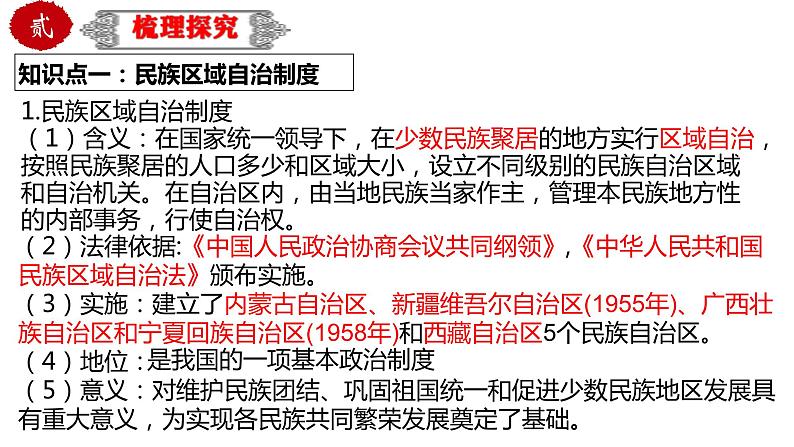 贰 梳理探究

知识点一：民族区域自治制度

1.民族区域自治制度

（1）含义：在国家统一领导下，在少数民族聚居的地方实行区域自治，按照民族聚居的人口多少和区域大小，设立不同级别的民族自治区域和自治机关。在自治区内，由当地民族当家作主，管理本民族地方性的内部事务，行使自治权。

（2）法律依据:《中国人民政治协商会议共同纲领》,《中华人民共和国民族区域自治法》颁布实施。

（3）实施：建立了内蒙古自治区、新疆维吾尔自治区(1955年)、广西壮族自治区和宁夏回族自治区(1958年)和西藏自治区5个民族自治区。

（4）地位：是我国的一项基本政治制度

（5）意义：对维护民族团结、巩固祖国统一和促进少数民族地区发展具有重大意义，为实现各民族共同繁荣发展奠定了基础。